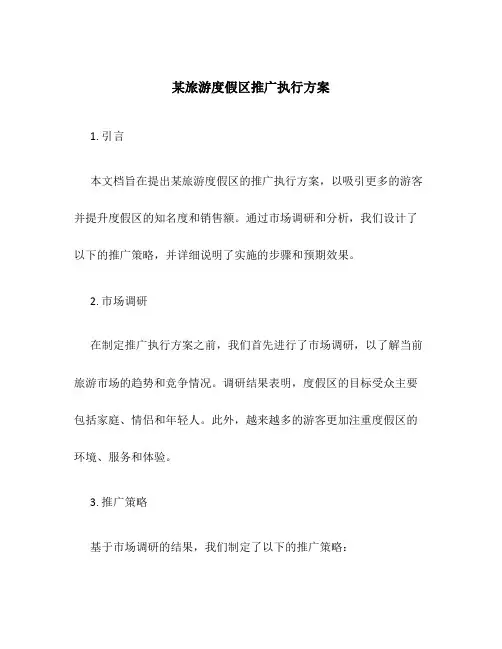 某旅游度假区推广执行方案

1. 引言

本文档旨在提出某旅游度假区的推广执行方案，以吸引更多的游客并提升度假区的知名度和销售额。通过市场调研和分析，我们设计了以下的推广策略，并详细说明了实施的步骤和预期效果。

2. 市场调研

在制定推广执行方案之前，我们首先进行了市场调研，以了解当前旅游市场的趋势和竞争情况。调研结果表明，度假区的目标受众主要包括家庭、情侣和年轻人。此外，越来越多的游客更加注重度假区的环境、服务和体验。

3. 推广策略

基于市场调研的结果，我们制定了以下的推广策略：